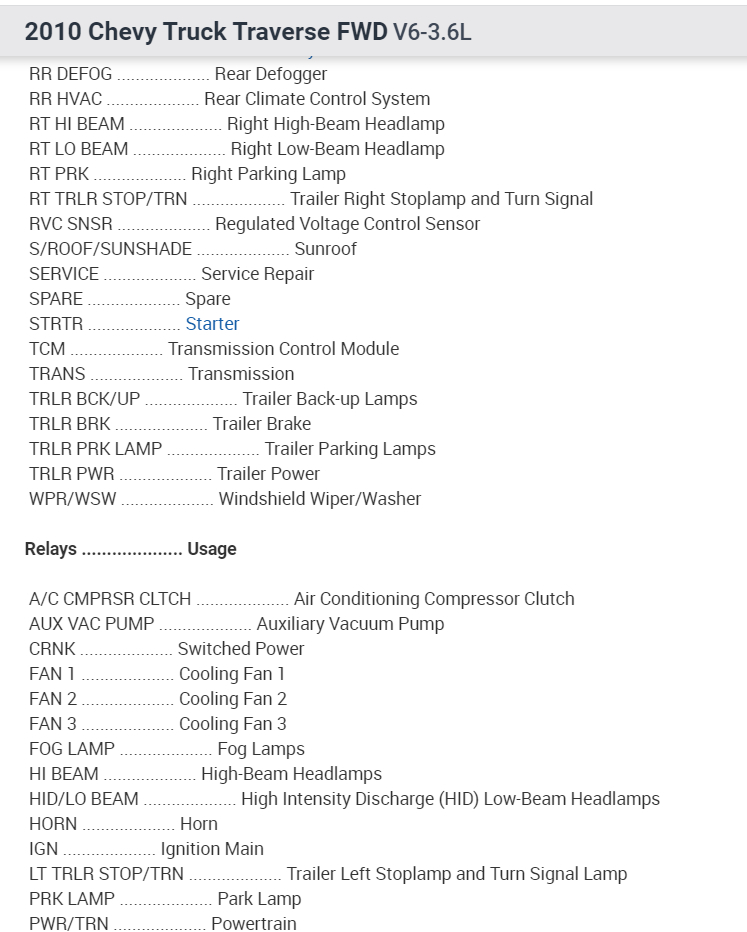 2010 Chevy Truck Traverse FWD V6-3.6L

RR DEFOG .................... Rear Defogger
RR HVAC .................... Rear Climate Control System
RT HI BEAM .................... Right High-Beam Headlamp
RT LO BEAM .................... Right Low-Beam Headlamp
RT PRK .................... Right Parking Lamp
RT TRLR STOP/TRN .................... Trailer Right Stoplamp and Turn Signal
RVC SNSR .................... Regulated Voltage Control Sensor
S/ROOF/SUNSHADE .................... Sunroof
SERVICE .................... Service Repair
SPARE .................... Spare
STRTR .................... Starter
TCM .................... Transmission Control Module
TRANS .................... Transmission
TRLR BCK/UP .................... Trailer Back-up Lamps
TRLR BRK .................... Trailer Brake
TRLR PRK LAMP .................... Trailer Parking Lamps
TRLR PWR .................... Trailer Power
WPR/WSW .................... Windshield Wiper/Washer

Relays .................... Usage

A/C CMPRSR CLTCH .................... Air Conditioning Compressor Clutch
AUX VAC PUMP .................... Auxiliary Vacuum Pump
CRNK .................... Switched Power
FAN 1 .................... Cooling Fan 1
FAN 2 .................... Cooling Fan 2
FAN 3 .................... Cooling Fan 3
FOG LAMP .................... Fog Lamps
HI BEAM .................... High-Beam Headlamps
HID/LO BEAM .................... High Intensity Discharge (HID) Low-Beam Headlamps
HORN .................... Horn
IGN .................... Ignition Main
LT TRLR STOP/TRN .................... Trailer Left Stoplamp and Turn Signal Lamp
PRK LAMP .................... Park Lamp
PWR/TRN .................... Powertrain